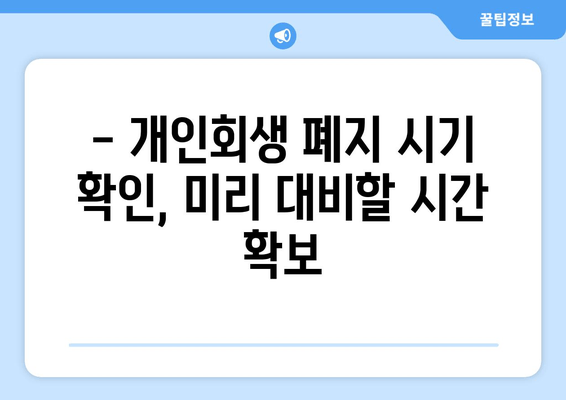 꿀팁정보

– 개인회생 폐지 시기 확인, 미리 대비할 시간 확보